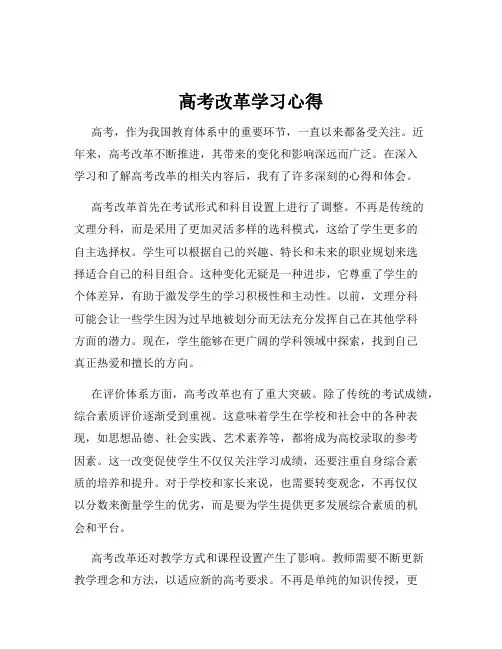 高考改革学习心得

高考，作为我国教育体系中的重要环节，一直以来都备受关注。近年来，高考改革不断推进，其带来的变化和影响深远而广泛。在深入学习和了解高考改革的相关内容后，我有了许多深刻的心得和体会。

高考改革首先在考试形式和科目设置上进行了调整。不再是传统的文理分科，而是采用了更加灵活多样的选科模式，这给了学生更多的自主选择权。学生可以根据自己的兴趣、特长和未来的职业规划来选择适合自己的科目组合。这种变化无疑是一种进步，它尊重了学生的个体差异，有助于激发学生的学习积极性和主动性。以前，文理分科可能会让一些学生因为过早地被划分而无法充分发挥自己在其他学科方面的潜力。现在，学生能够在更广阔的学科领域中探索，找到自己真正热爱和擅长的方向。

在评价体系方面，高考改革也有了重大突破。除了传统的考试成绩，综合素质评价逐渐受到重视。这意味着学生在学校和社会中的各种表现，如思想品德、社会实践、艺术素养等，都将成为高校录取的参考因素。这一改变促使学生不仅仅关注学习成绩，还要注重自身综合素质的培养和提升。对于学校和家长来说，也需要转变观念，不再仅仅以分数来衡量学生的优劣，而是要为学生提供更多发展综合素质的机会和平台。

高考改革还对教学方式和课程设置产生了影响。教师需要不断更新教学理念和方法，以适应新的高考要求。不再是单纯的知识传授，更